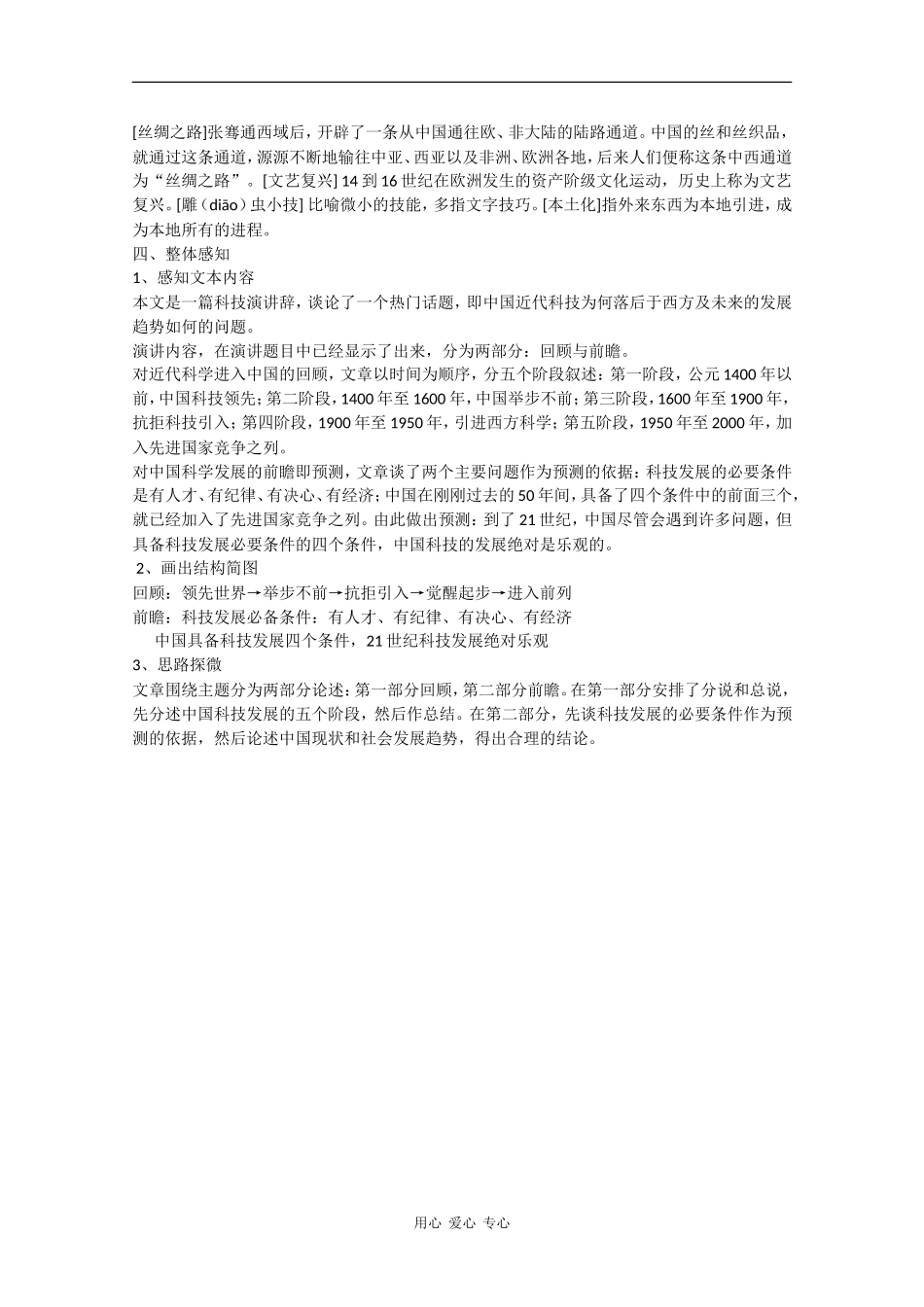 [丝绸之路]张骞通西域后，开辟了一条从中国通往欧、非大陆的陆路通道。中国的丝和丝织品，就通过这条通道，源源不断地输往中亚、西亚以及非洲、欧洲各地，后来人们便称这条中西通道为“丝绸之路”。[文艺复兴] 14 到 16 世纪在欧洲发生的资产阶级文化运动，历史上称为文艺复兴。[雕（diāo）虫小技] 比喻微小的技能，多指文字技巧。[本土化]指外来东西为本地引进，成为本地所有的进程。

四、整体感知

1、感知文本内容

本文是一篇科技演讲辞，谈论了一个热门话题，即中国近代科技为何落后于西方及未来的发展趋势如何的问题。

演讲内容，在演讲题目中已经显示了出来，分为两部分：回顾与前瞻。

对近代科学进入中国的回顾，文章以时间为顺序，分五个阶段叙述：第一阶段，公元 1400 年以前，中国科技领先；第二阶段，1400 年至 1600 年，中国举步不前；第三阶段，1600 年至 1900 年，抗拒科技引入；第四阶段，1900 年至 1950 年，引进西方科学；第五阶段，1950 年至 2000 年，加入先进国家竞争之列。

对中国科学发展的前瞻即预测，文章谈了两个主要问题作为预测的依据：科技发展的必要条件是有人才、有纪律、有决心、有经济；中国在刚刚过去的 50 年间，具备了四个条件中的前面三个，就已经加入了先进国家竞争之列。由此做出预测：到了 21 世纪，中国尽管会遇到许多问题，但具备科技发展必要条件的四个条件，中国科技的发展绝对是乐观的。

2、画出结构简图

回顾：领先世界→举步不前→抗拒引入→觉醒起步→进入前列

前瞻：科技发展必备条件：有人才、有纪律、有决心、有经济

中国具备科技发展四个条件，21 世纪科技发展绝对乐观

3、思路探微

文章围绕主题分为两部分论述：第一部分回顾，第二部分前瞻。在第一部分安排了分说和总说，先分述中国科技发展的五个阶段，然后作总结。在第二部分，先谈科技发展的必要条件作为预测的依据，然后论述中国现状和社会发展趋势，得出合理的结论。

用心 爱心 专心